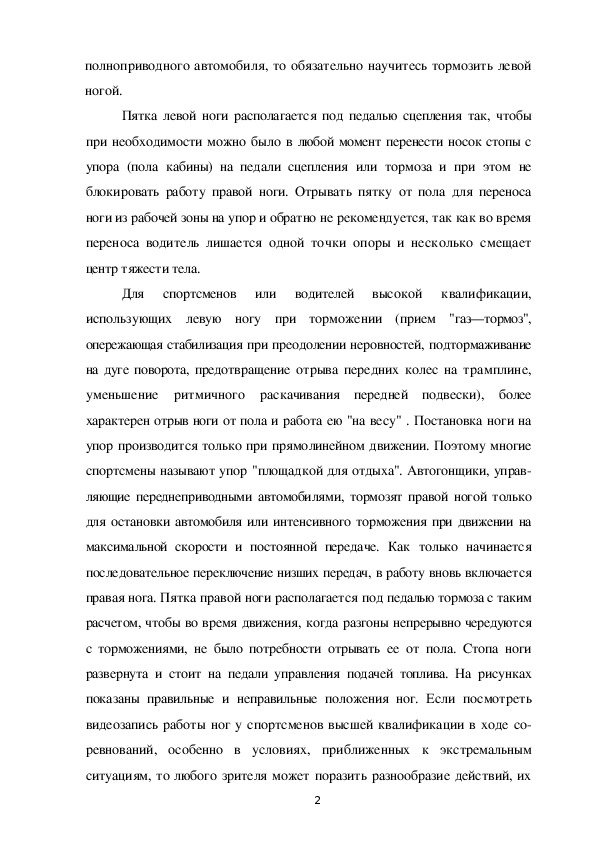 полноприводного автомобиля, то обязательно научитесь тормозить левой ногой.

Пятка левой ноги располагается под педалью сцепления так, чтобы при необходимости можно было в любой момент перенести носок стопы с упора (пола кабины) на педали сцепления или тормоза и при этом не блокировать работу правой ноги. Отрывать пятку от пола для переноса ноги из рабочей зоны на упор и обратно не рекомендуется, так как во время переноса водитель лишается одной точки опоры и несколько смещает центр тяжести тела.

Для спортсменов или водителей высокой квалификации, использующих левую ногу при торможении (прием "газ—тормоз", опережающая стабилизация при преодолении неровностей, подтормаживание на дуге поворота, предотвращение отрыва передних колес на трамплине, уменьшение ритмичного раскачивания передней подвески), более характерен отрыв ноги от пола и работа ею "на весу" . Постановка ноги на упор производится только при прямолинейном движении. Поэтому многие спортсмены называют упор "площадкой для отдыха". Автогонщики, управляющие переднеприводными автомобилями, тормозят правой ногой только для остановки автомобиля или интенсивного торможения при движении на максимальной скорости и постоянной передаче. Как только начинается последовательное переключение низших передач, в работу вновь включается правая нога. Пятка правой ноги располагается под педалью тормоза с таким расчетом, чтобы во время движения, когда разгоны непрерывно чередуются с торможениями, не было потребности отрывать ее от пола. Стопа ноги развернута и стоит на педали управления подачей топлива. На рисунках показаны правильные и неправильные положения ног. Если посмотреть видеозапись работы ног у спортсменов высшей квалификации в ходе соревнований, особенно в условиях, приближенных к экстремальным ситуациям, то любого зрителя может поразить разнообразие действий, их

2